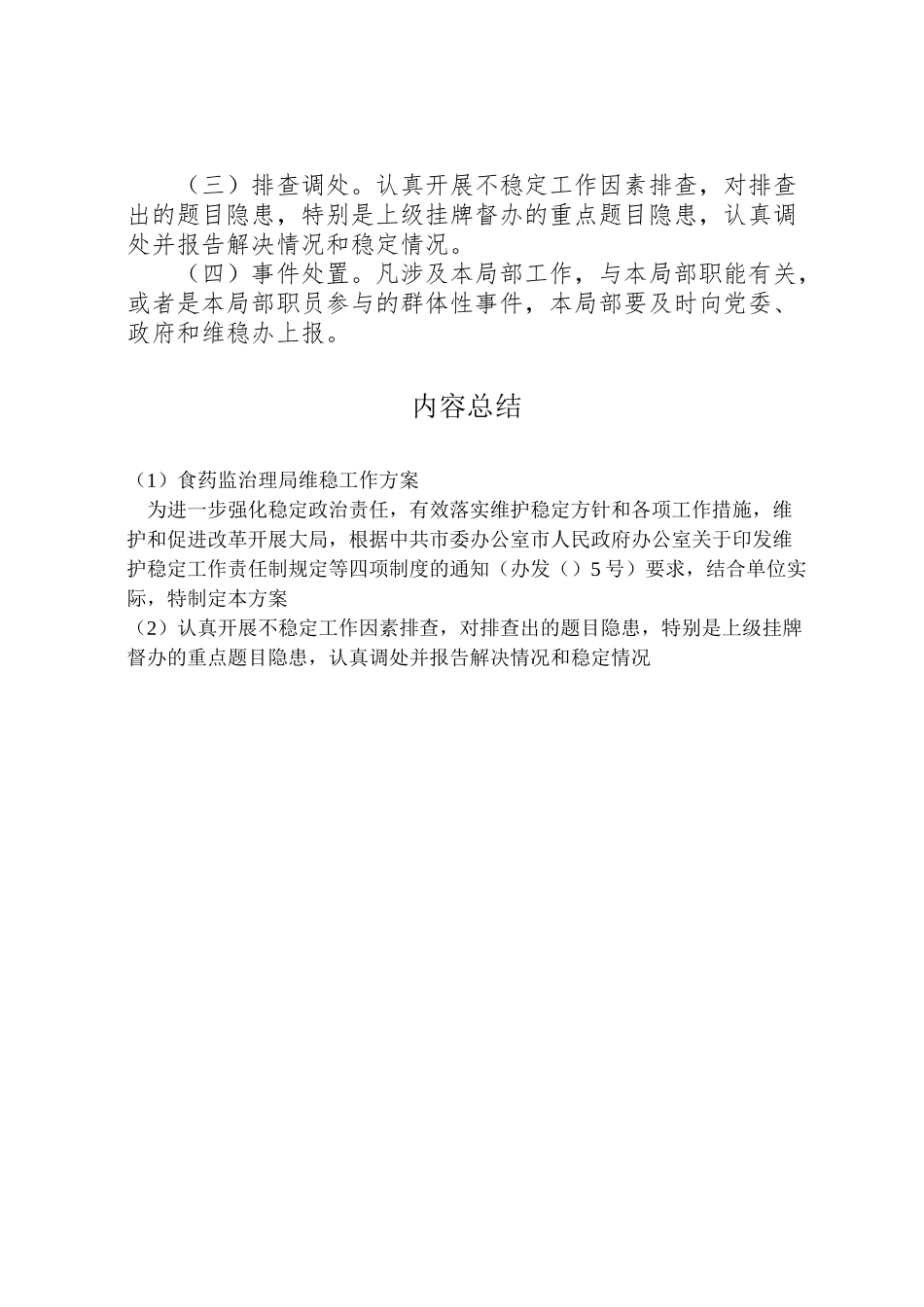 （三）排查调处。认真开展不稳定工作因素排查，对排查出的题目隐患，特别是上级挂牌督办的重点题目隐患，认真调处并报告解决情况和稳定情况。

（四）事件处置。凡涉及本局部工作，与本局部职能有关，或者是本局部职员参与的群体性事件，本局部要及时向党委、政府和维稳办上报。

内容总结

（1）食药监治理局维稳工作方案

为进一步强化稳定政治责任，有效落实维护稳定方针和各项工作措施，维护和促进改革开展大局，根据中共市委办公室市人民政府办公室关于印发维护稳定工作责任制规定等四项制度的通知（办发（）5号）要求，结合单位实际，特制定本方案

（2）认真开展不稳定工作因素排查，对排查出的题目隐患，特别是上级挂牌督办的重点题目隐患，认真调处并报告解决情况和稳定情况